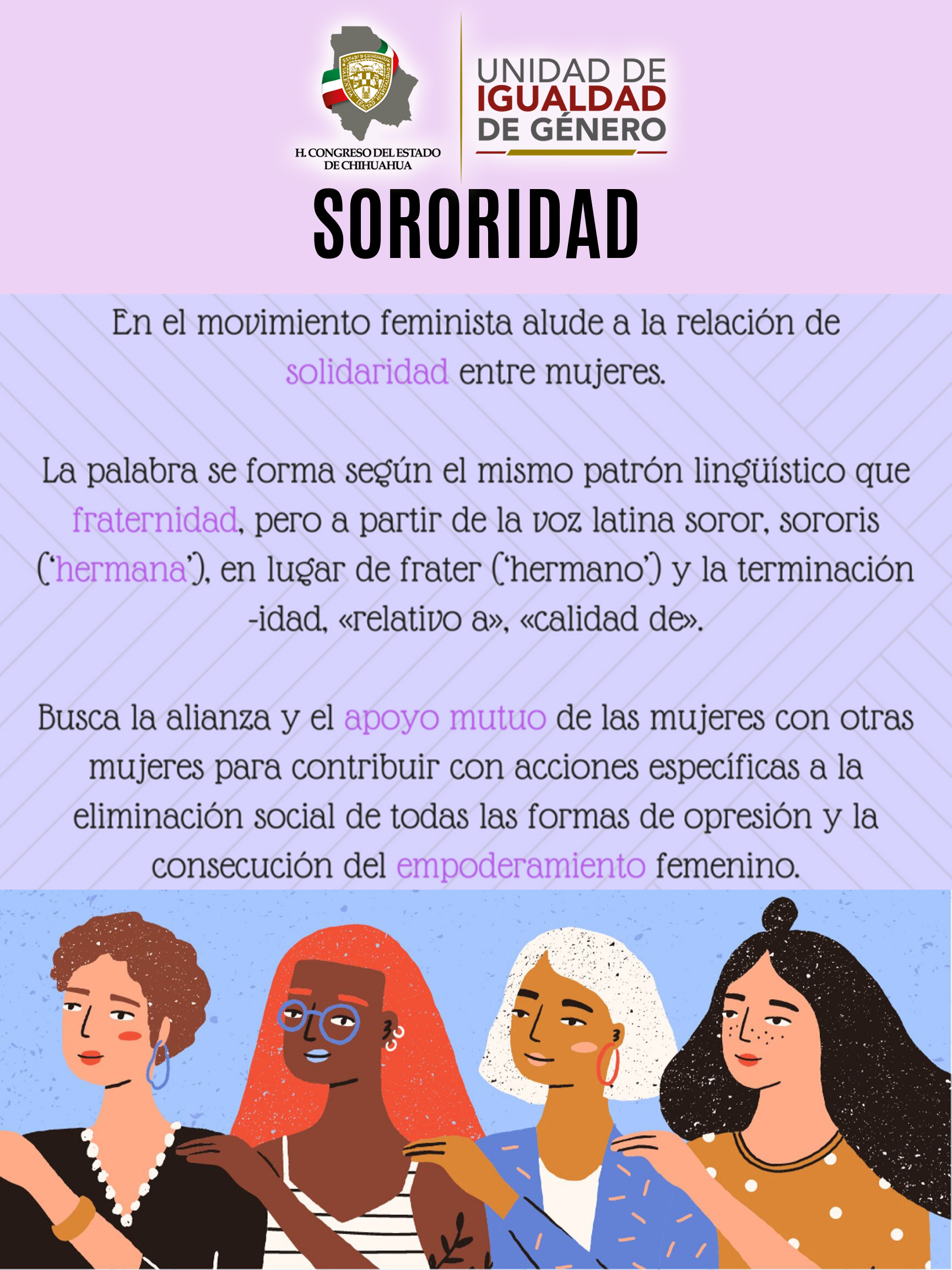 H. CONGRESO DEL ESTADO
DE CHIHUAHUA

UNIDAD DE
IGUALDAD
DE GÉNERO

SORORIDAD

En el movimiento feminista alude a la relación de solidaridad entre mujeres.

La palabra se forma según el mismo patrón lingüístico que fraternidad, pero a partir de la voz latina soror, sororis ('hermana'), en lugar de frater ('hermano') y la terminación -idad, «relativo a», «calidad de».

Busca la alianza y el apoyo mutuo de las mujeres con otras mujeres para contribuir con acciones específicas a la eliminación social de todas las formas de opresión y la consecución del empoderamiento femenino.